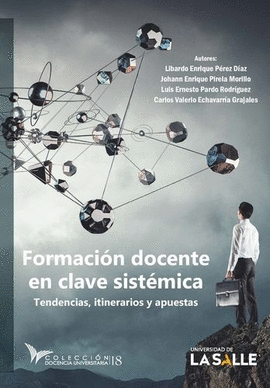 Autores:
Libardo Enrique Pérez Díaz
Johann Enrique Pirela Morillo
Luis Ernesto Pardo Rodríguez
Carlos Valerio Echavarría Grajales

Formación docente en clave sistémica

Tendencias, itinerarios y apuestas

COLECCIÓN DOCENCIA UNIVERSITARIA 18

UNIVERSIDAD DE LA SALLE